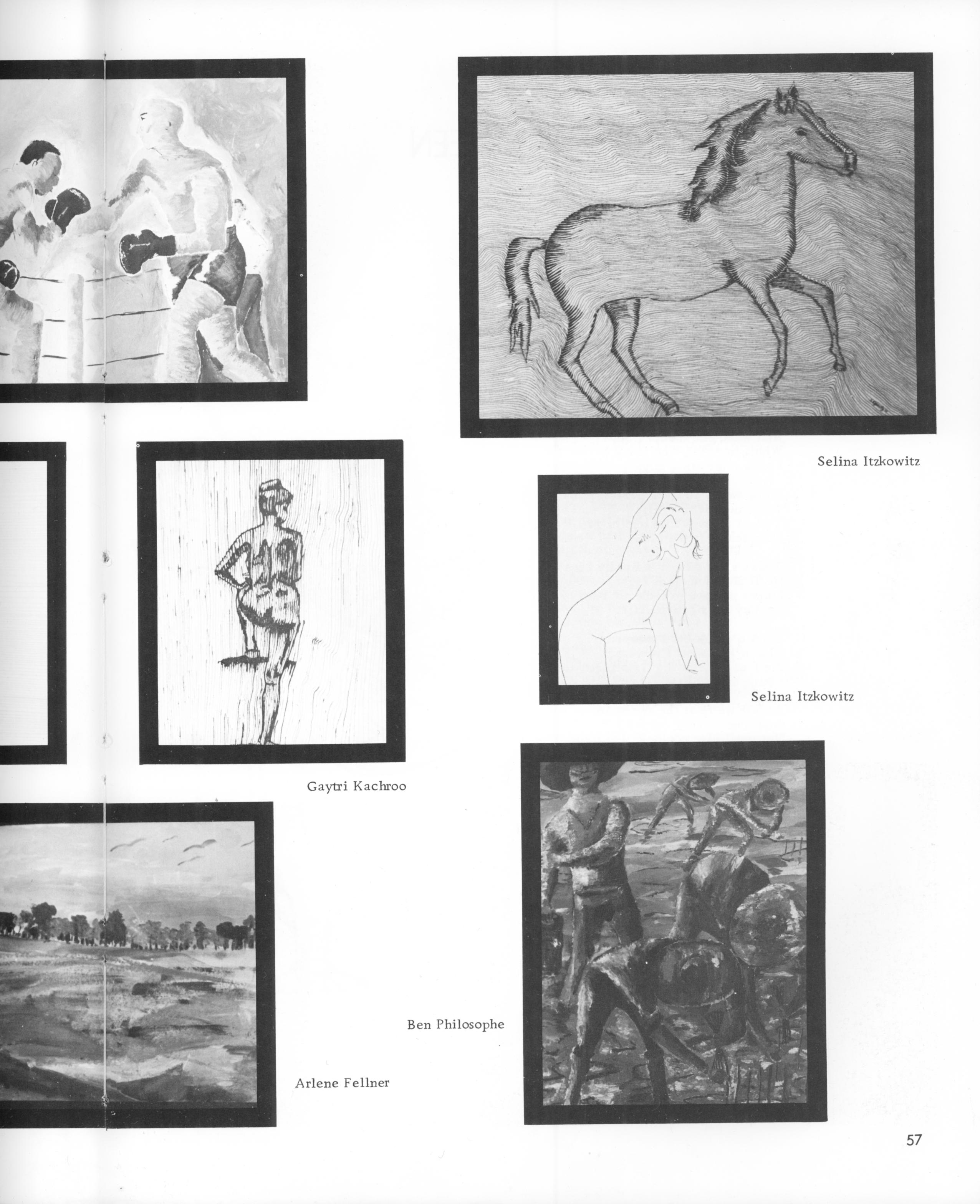 Selina Itzkowitz

Selina Itzkowitz

Gaytri Kachroo

Ben Philosophe

Arlene Fellner

57